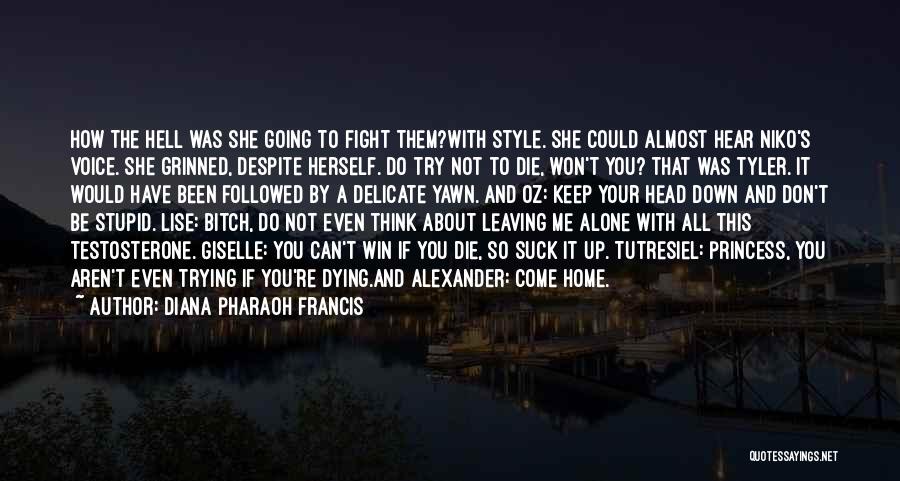 HOW THE HELL WAS SHE GOING TO FIGHT THEM?WITH STYLE. SHE COULD ALMOST HEAR NIKO'S VOICE. SHE GRINNED, DESPITE HERSELF. DO TRY NOT TO DIE, WON'T YOU? THAT WAS TYLER. IT WOULD HAVE BEEN FOLLOWED BY A DELICATE YAWN. AND OZ: KEEP YOUR HEAD DOWN AND DON'T BE STUPID. LISE: BITCH, DO NOT EVEN THINK ABOUT LEAVING ME ALONE WITH ALL THIS TESTOSTERONE. GISELLE: YOU CAN'T WIN IF YOU DIE, SO SUCK IT UP. TUTRESIEL: PRINCESS, YOU AREN'T EVEN TRYING IF YOU'RE DYING.AND ALEXANDER: COME HOME.
~ AUTHOR: DIANA PHARAOH FRANCIS

QUOTESSAYINGS.NET